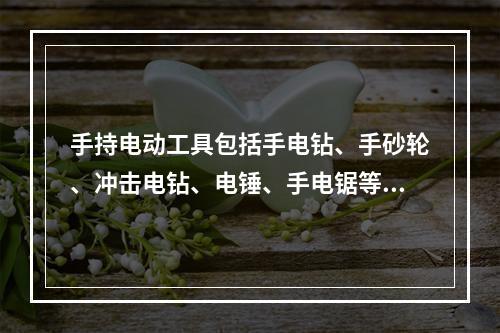 手持电动工具包括手电钻、手砂轮、冲击电钻、电锤、手电锯等...